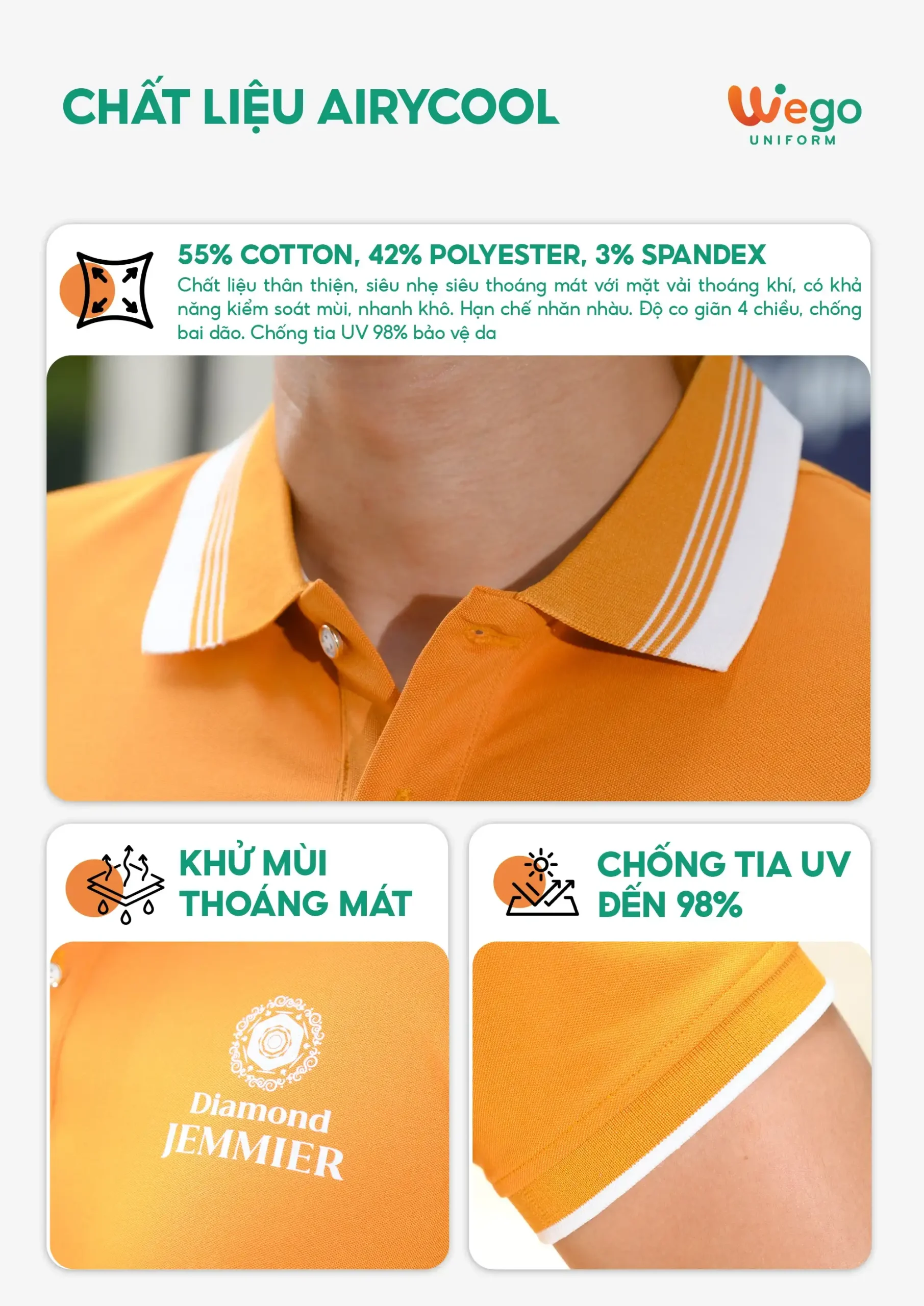 CHẤT LIỆU AIRYCOOL

Wego
UNIFORM

55% COTTON, 42% POLYESTER, 3% SPANDEX

Chất liệu thân thiện, siêu nhẹ siêu thoáng mát với mặt vải thoáng khí, có khả năng kiểm soát mùi, nhanh khô. Hạn chế nhăn nhàu. Độ co giãn 4 chiều, chống bai dão. Chống tia UV 98% bảo vệ da

KHỬ MÙI
THOÁNG MÁT

Diamond
JEMMIER

CHỐNG TIA UV
ĐẾN 98%